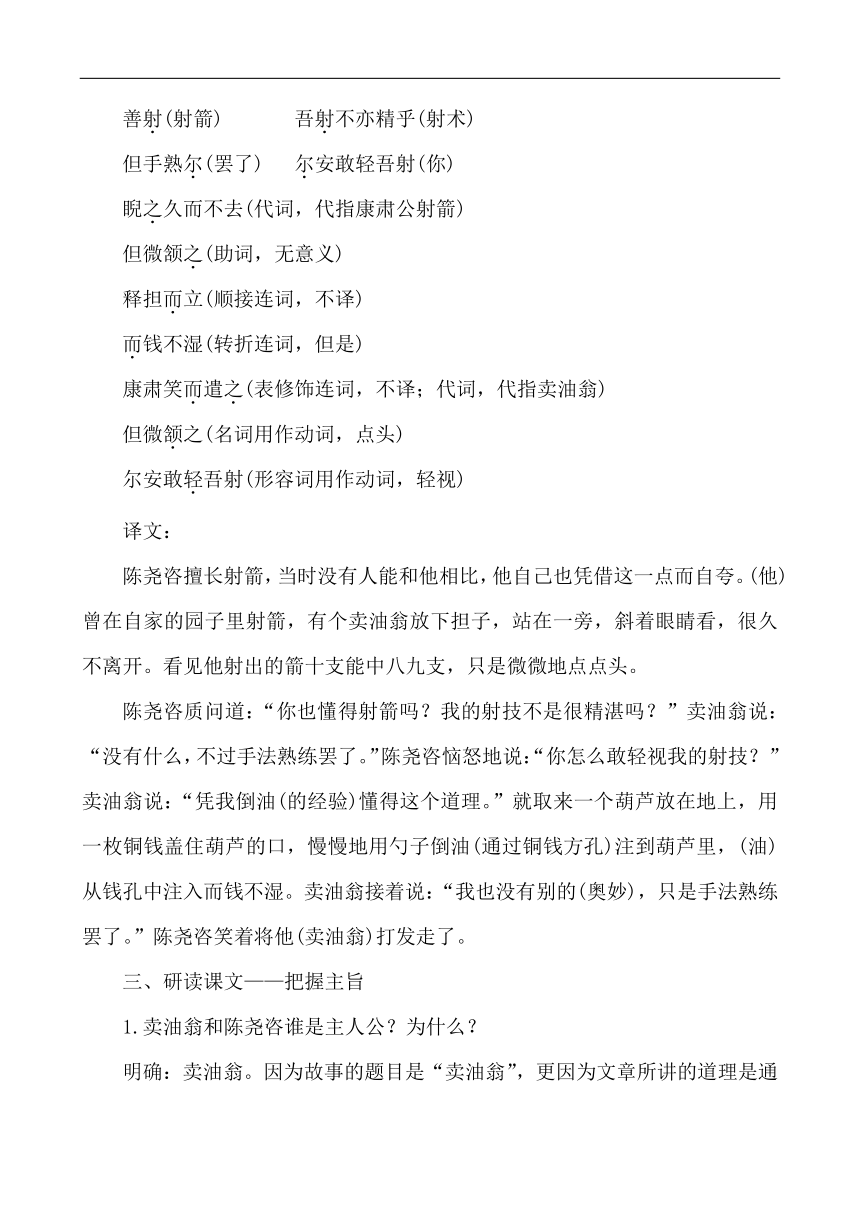 善射(射箭)　　　吾射不亦精乎(射术)

但手熟尔(罢了)　尔安敢轻吾射(你)

睨之久而不去(代词，代指康肃公射箭)

但微颔之(助词，无意义)

释担而立(顺接连词，不译)

而钱不湿(转折连词，但是)

康肃笑而遣之(表修饰连词，不译；代词，代指卖油翁)

但微颔之(名词用作动词，点头)

尔安敢轻吾射(形容词用作动词，轻视)

译文：

陈尧咨擅长射箭，当时没有人能和他相比，他自己也凭借这一点而自夸。(他)曾在自家的园子里射箭，有个卖油翁放下担子，站在一旁，斜着眼睛看，很久不离开。看见他射出的箭十支能中八九支，只是微微地点点头。

陈尧咨质问道：“你也懂得射箭吗？我的射技不是很精湛吗？”卖油翁说：“没有什么，不过手法熟练罢了。”陈尧咨恼怒地说：“你怎么敢轻视我的射技？”卖油翁说：“凭我倒油(的经验)懂得这个道理。”就取来一个葫芦放在地上，用一枚铜钱盖住葫芦的口，慢慢地用勺子倒油(通过铜钱方孔)注到葫芦里，(油)从钱孔中注入而钱不湿。卖油翁接着说：“我也没有别的(奥妙)，只是手法熟练罢了。”陈尧咨笑着将他(卖油翁)打发走了。

三、研读课文——把握主旨

1.卖油翁和陈尧咨谁是主人公？为什么？

明确：卖油翁。因为故事的题目是“卖油翁”，更因为文章所讲的道理是通